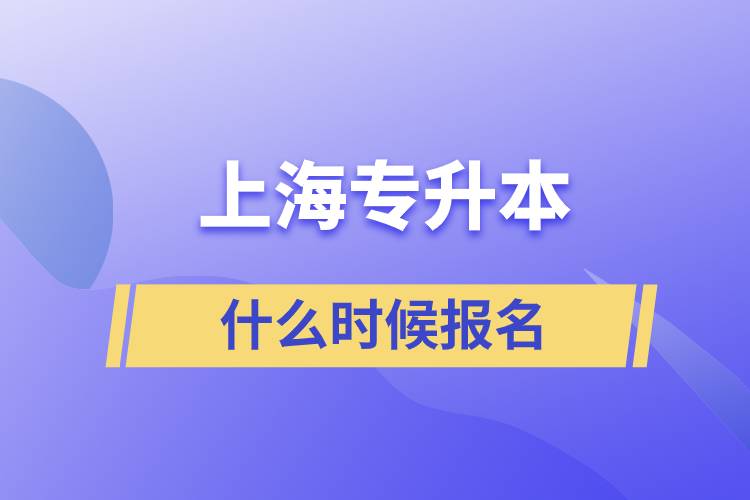 上海专升本

什么时候报名